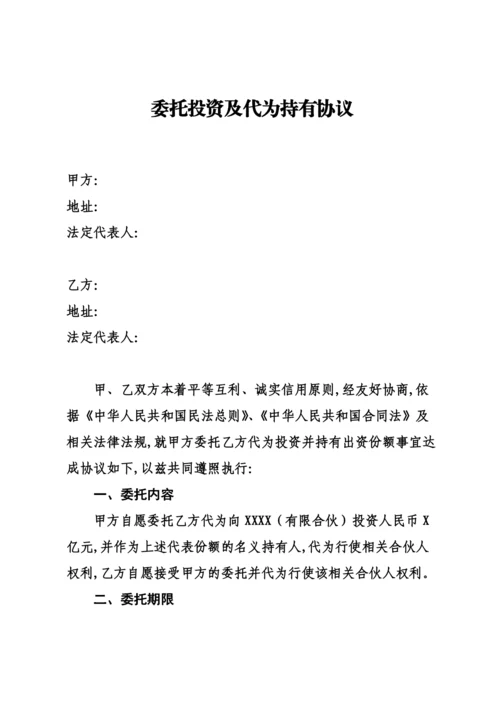 委托投资及代为持有协议

甲方:
地址:
法定代表人:

乙方:
地址:
法定代表人:

甲、乙双方本着平等互利、诚实信用原则,经友好协商,依据《中华人民共和国民法总则》、《中华人民共和国合同法》及相关法律法规,就甲方委托乙方代为投资并持有出资份额事宜达成协议如下,以兹共同遵照执行:

一、委托内容

甲方自愿委托乙方代为向 XXXX(有限合伙)投资人民币 X 亿元,并作为上述代表份额的名义持有人,代为行使相关合伙人权利,乙方自愿接受甲方的委托并代为行使该相关合伙人权利。

二、委托期限